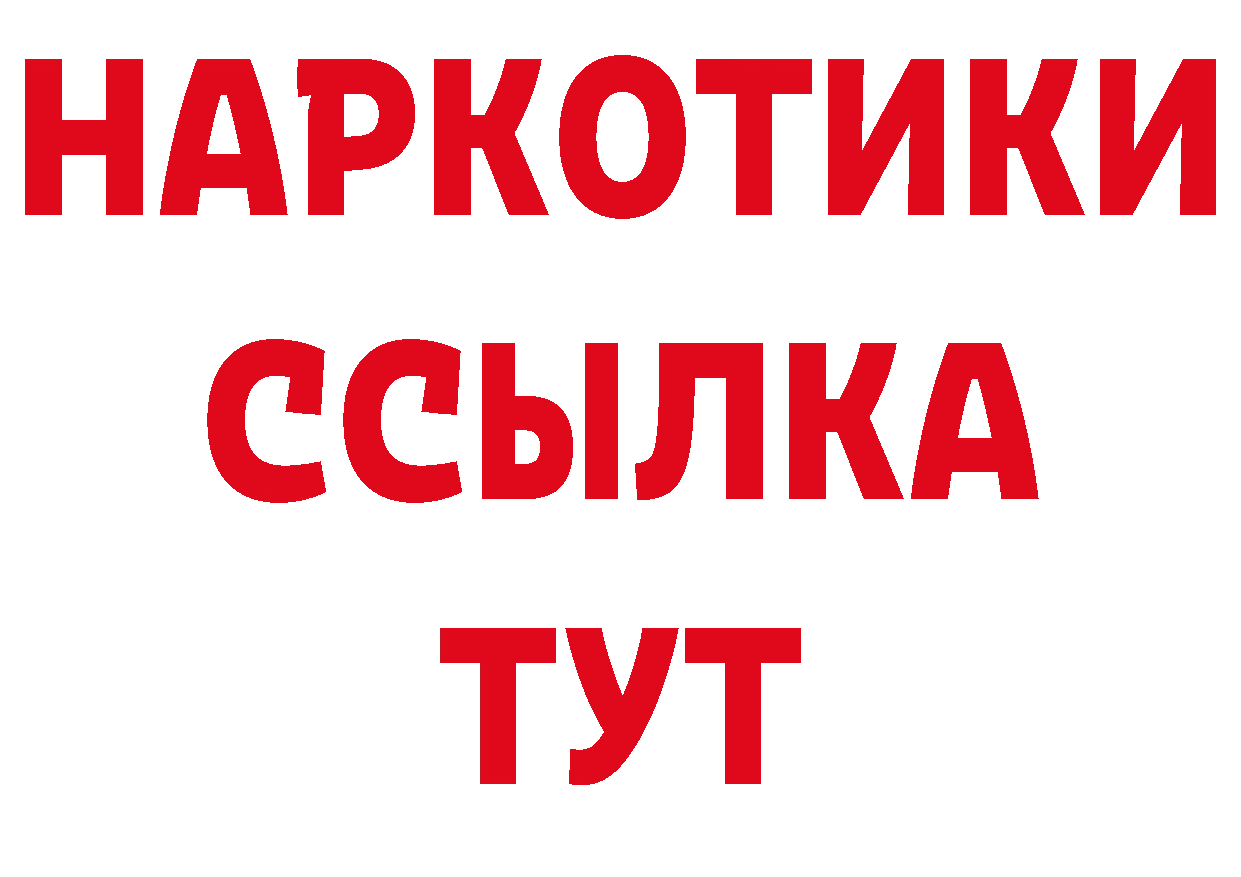 НАРКОТИКИ
ССЫЛКА
ТУТ